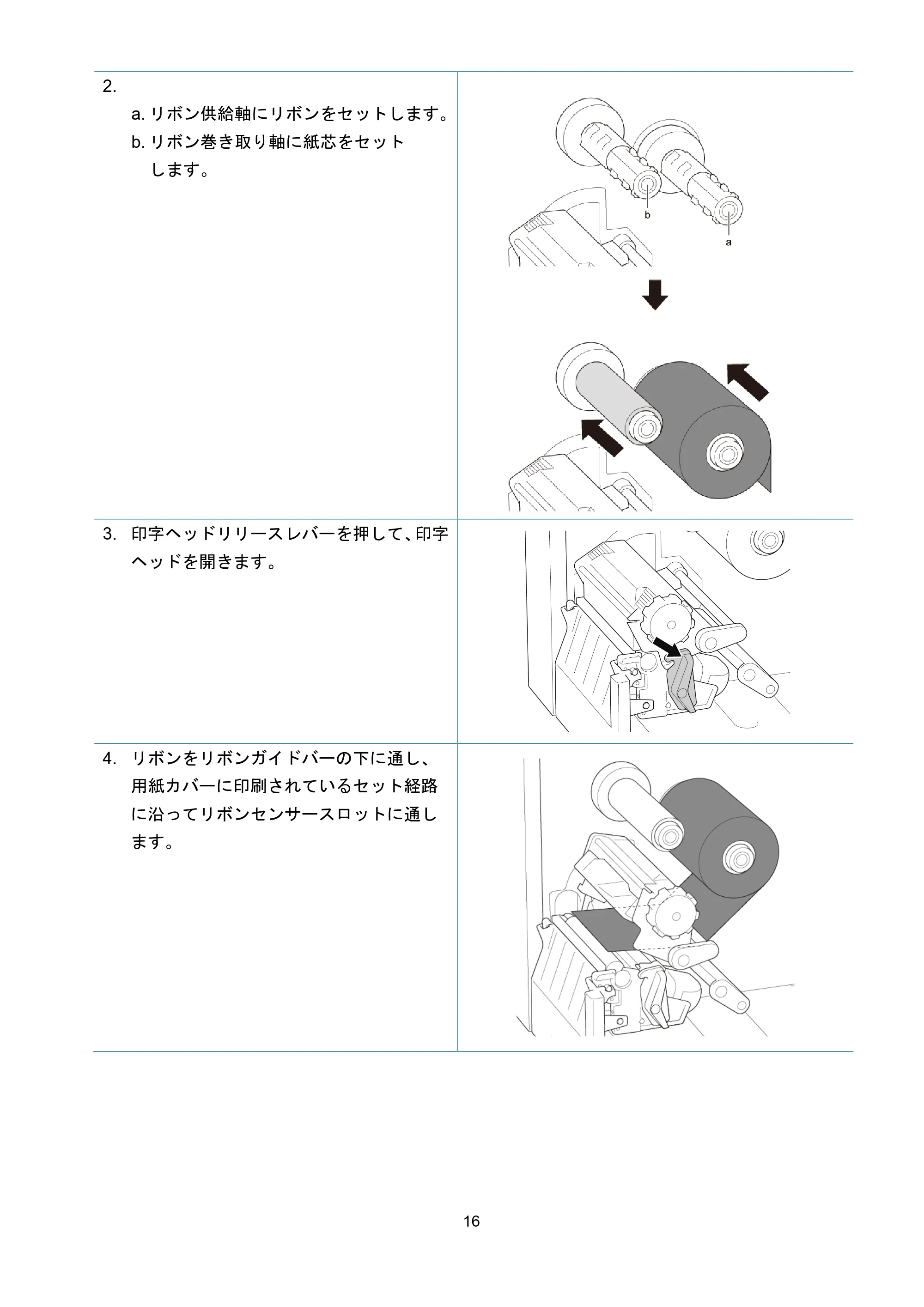 2.
a.リボン供給軸にリボンをセットします。
b.リボン巻き取り軸に紙芯をセットします。

b
a

3.印字ヘッドリリースレバーを押して、印字ヘッドを開きます。

4.リボンをリボンガイドバーの下に通し、用紙カバーに印刷されているセット経路に沿ってリボンセンサースロットに通します。

16